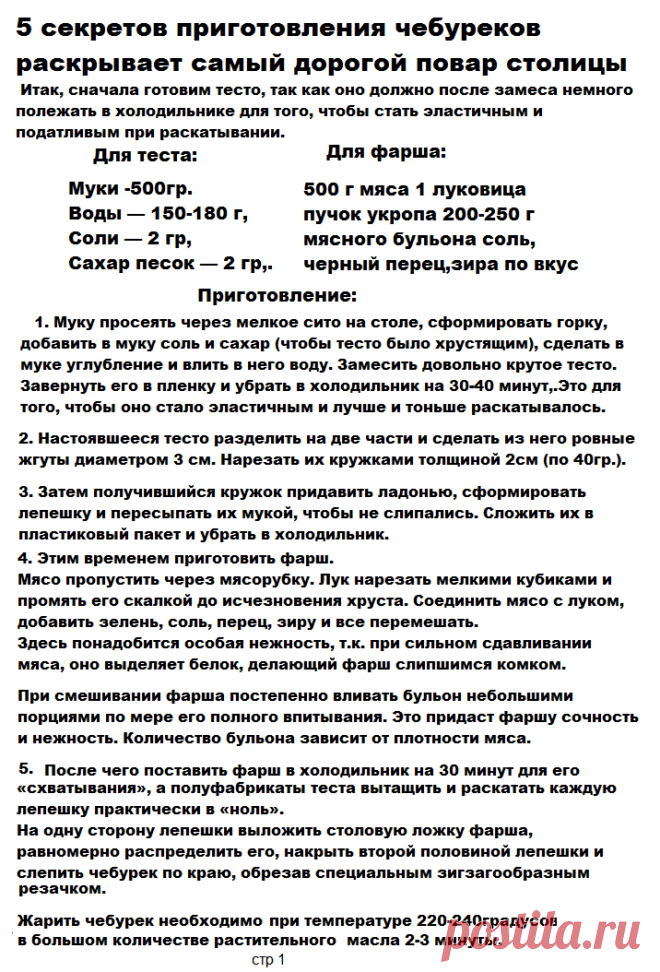 5 секретов приготовления чебуреков раскрывает самый дорогой повар столицы

Итак, сначала готовим тесто, так как оно должно после замеса немного полежать в холодильнике для того, чтобы стать эластичным и податливым при раскатывании.

Для теста:

Муки -500гр.
Воды — 150-180 г,
Соли — 2 гр,
Сахар песок — 2 гр,.

Для фарша:

500 г мяса 1 луковица
пучок укропа 200-250 г
мясного бульона соль,
черный перец,зира по вкус

Приготовление:

1. Муку просеять через мелкое сито на столе, сформировать горку, добавить в муку соль и сахар (чтобы тесто было хрустящим), сделать в муке углубление и влить в него воду. Замесить довольно крутое тесто. Завернуть его в пленку и убрать в холодильник на 30-40 минут,.Это для того, чтобы оно стало эластичным и лучше и тоньше раскатывалось.

2. Настоявшееся тесто разделить на две части и сделать из него ровные жгуты диаметром 3 см. Нарезать их кружками толщиной 2см (по 40гр.).

3. Затем получившийся кружок придавить ладонью, сформировать лепешку и пересыпать их мукой, чтобы не слипались. Сложить их в пластиковый пакет и убрать в холодильник.

4. Этим временем приготовить фарш.
Мясо пропустить через мясорубку. Лук нарезать мелкими кубиками и промять его скалкой до исчезновения хруста. Соединить мясо с луком, добавить зелень, соль, перец, зиру и все перемешать.
Здесь понадобится особая нежность, т.к. при сильном сдавливании мяса, оно выделяет белок, делающий фарш слипшимся комком.

При смешивании фарша постепенно вливать бульон небольшими порциями по мере его полного впитывания. Это придаст фаршу сочность и нежность. Количество бульона зависит от плотности мяса.

5. После чего поставить фарш в холодильник на 30 минут для его «схватывания», а полуфабрикаты теста вытащить и раскатать каждую лепешку практически в «ноль».
На одну сторону лепешки выложить столовую ложку фарша, равномерно распределить его, накрыть второй половиной лепешки и слепить чебурек по краю, обрезав специальным зигзагообразным резачком.

Жарить чебурек необходимо при температуре 220-240градусов в большом количестве растительного масла 2-3 минуты.

стр 1

postila.ru